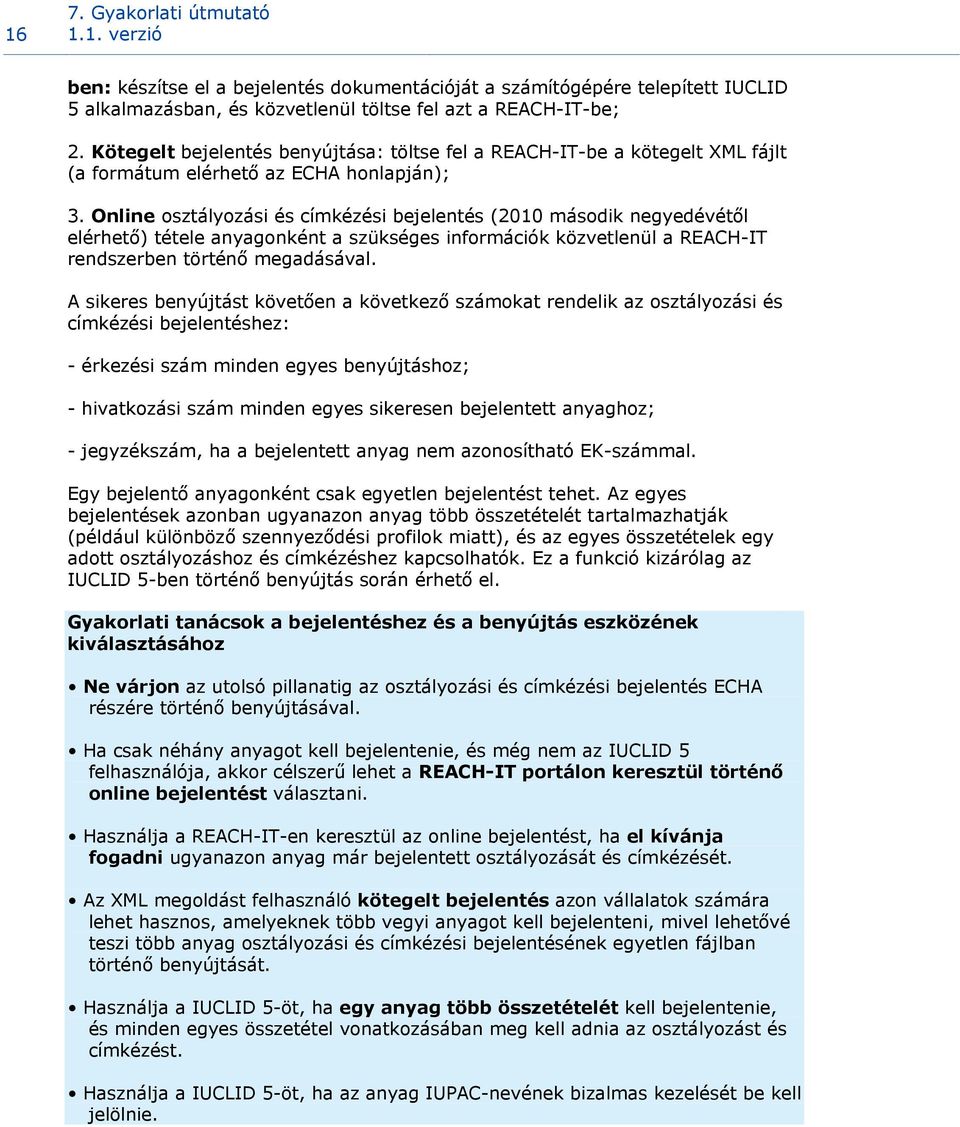 16 7. Gyakorlati útmutató
1.1. verzió

ben: készítse el a bejelentés dokumentációját a számítógépére telepített IUCLID 5 alkalmazásban, és közvetlenül töltse fel azt a REACH-IT-be;

2. Kötegelt bejelentés benyújtása: töltse fel a REACH-IT-be a kötegelt XML fájlt (a formátum elérhető az ECHA honlapján);

3. Online osztályozási és címkézési bejelentés (2010 második negyedévétől elérhető) tétele anyagonként a szükséges információk közvetlenül a REACH-IT rendszerben történő megadásával.

A sikeres benyújtást követően a következő számokat rendelik az osztályozási és címkézési bejelentéshez:

- érkezési szám minden egyes benyújtáshoz;

- hivatkozási szám minden egyes sikeresen bejelentett anyaghoz;

- jegyzékszám, ha a bejelentett anyag nem azonosítható EK-számmal.

Egy bejelentő anyagonként csak egyetlen bejelentést tehet. Az egyes bejelentések azonban ugyanazon anyag több összetételét tartalmazhatják (például különböző szennyeződési profilok miatt), és az egyes összetételek egy adott osztályozáshoz és címkézéshez kapcsolhatók. Ez a funkció kizárólag az IUCLID 5-ben történő benyújtás során érhető el.

Gyakorlati tanácsok a bejelentéshez és a benyújtás eszközének kiválasztásához

• Ne várjon az utolsó pillanatig az osztályozási és címkézési bejelentés ECHA részére történő benyújtásával.

• Ha csak néhány anyagot kell bejelentenie, és még nem az IUCLID 5 felhasználója, akkor célszerű lehet a REACH-IT portálon keresztül történő online bejelentést választani.

• Használja a REACH-IT-en keresztül az online bejelentést, ha el kívánja fogadni ugyanazon anyag már bejelentett osztályozását és címkézését.

• Az XML megoldást felhasználó kötegelt bejelentés azon vállalatok számára lehet hasznos, amelyeknek több vegyi anyagot kell bejelenteni, mivel lehetővé teszi több anyag osztályozási és címkézési bejelentésének egyetlen fájlban történő benyújtását.

• Használja a IUCLID 5-öt, ha egy anyag több összetételét kell bejelentenie, és minden egyes összetétel vonatkozásában meg kell adnia az osztályozást és címkézést.

• Használja a IUCLID 5-öt, ha az anyag IUPAC-nevének bizalmas kezelését be kell jelölnie.